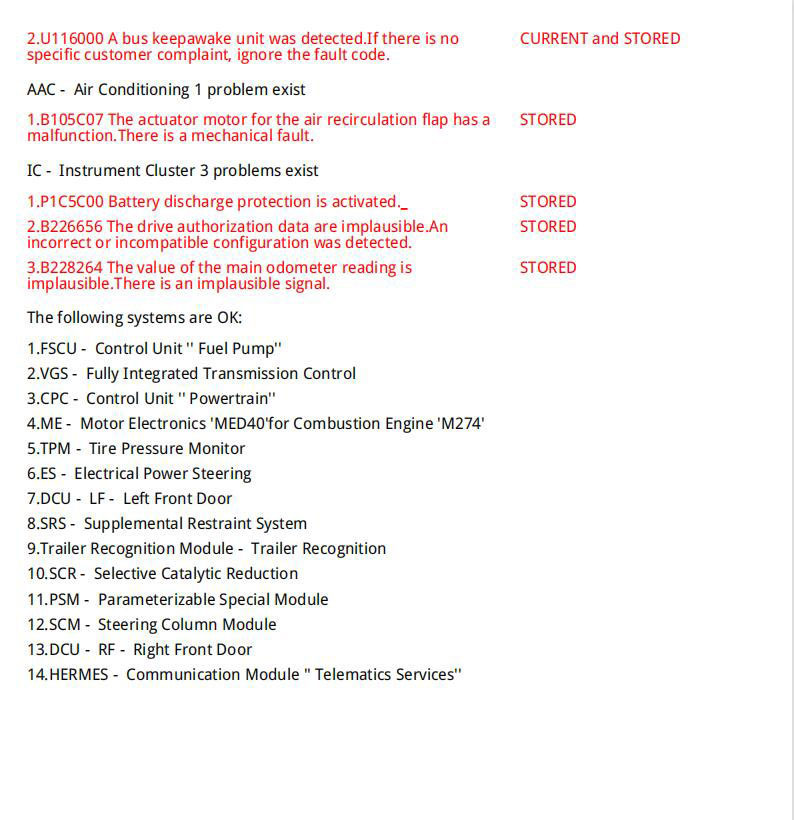 2.U116000 A bus keepawake unit was detected.If there is no specific customer complaint, ignore the fault code. CURRENT and STORED

AAC - Air Conditioning 1 problem exist

1.B105C07 The actuator motor for the air recirculation flap has a malfunction.There is a mechanical fault. STORED

IC - Instrument Cluster 3 problems exist

1.P1C5C00 Battery discharge protection is activated._ STORED

2.B226656 The drive authorization data are implausible.An incorrect or incompatible configuration was detected. STORED

3.B228264 The value of the main odometer reading is implausible.There is an implausible signal. STORED

The following systems are OK:

1.FSCU - Control Unit '' Fuel Pump''
2.VGS - Fully Integrated Transmission Control
3.CPC - Control Unit '' Powertrain''
4.ME - Motor Electronics 'MED40'for Combustion Engine 'M274'
5.TPM - Tire Pressure Monitor
6.ES - Electrical Power Steering
7.DCU - LF - Left Front Door
8.SRS - Supplemental Restraint System
9.Trailer Recognition Module - Trailer Recognition
10.SCR - Selective Catalytic Reduction
11.PSM - Parameterizable Special Module
12.SCM - Steering Column Module
13.DCU - RF - Right Front Door
14.HERMES - Communication Module '' Telematics Services''